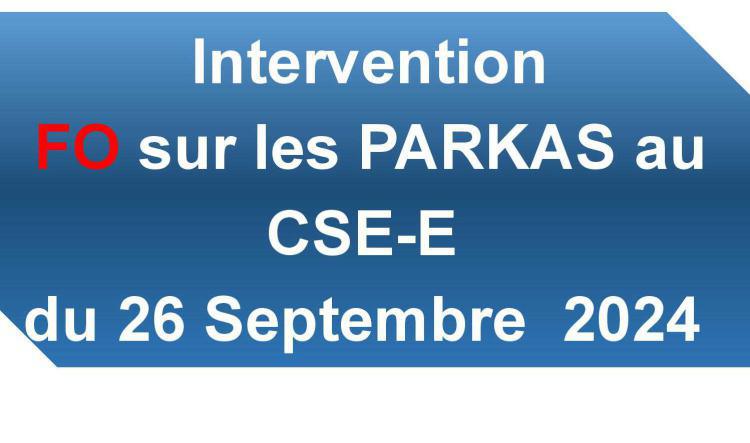 Intervention
FO sur les PARKAS au
CSE-E
du 26 Septembre 2024